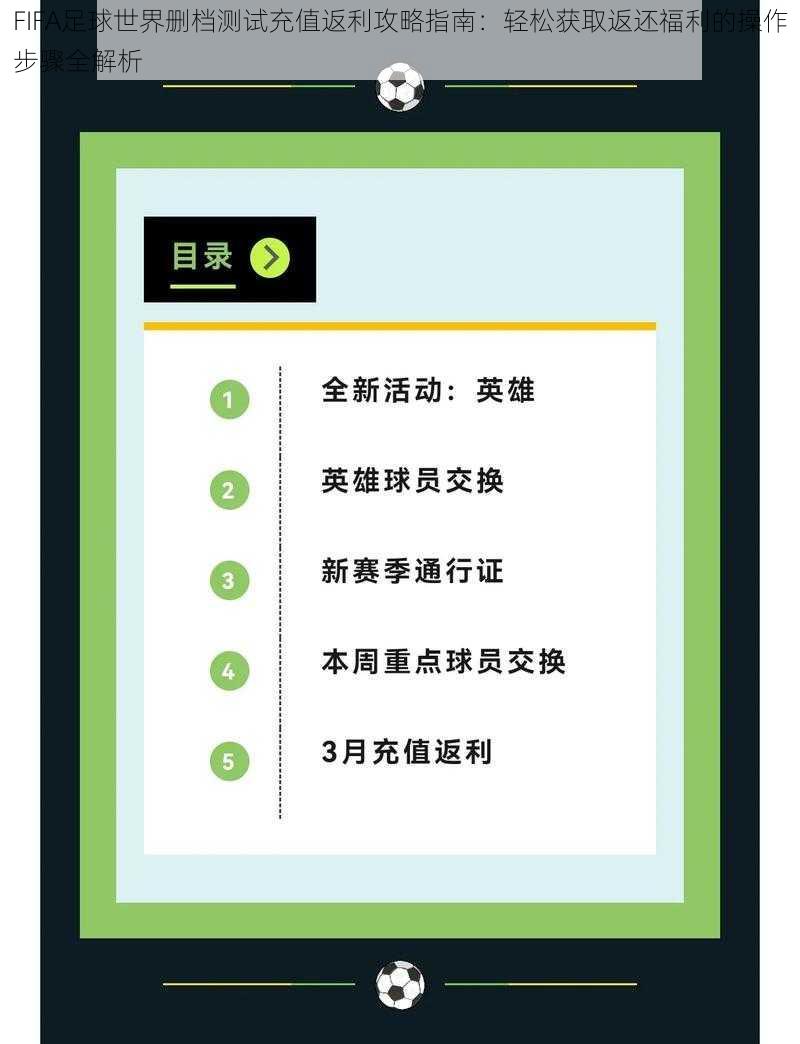 FIFA足球世界删档测试充值返利攻略指南：轻松获取返还福利的操作步骤全解析

目录

1 全新活动：英雄

2 英雄球员交换

3 新赛季通行证

4 本周重点球员交换

5 3月充值返利